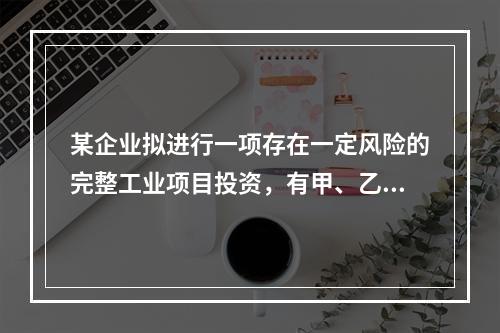 某企业拟进行一项存在一定风险的完整工业项目投资，有甲、乙...